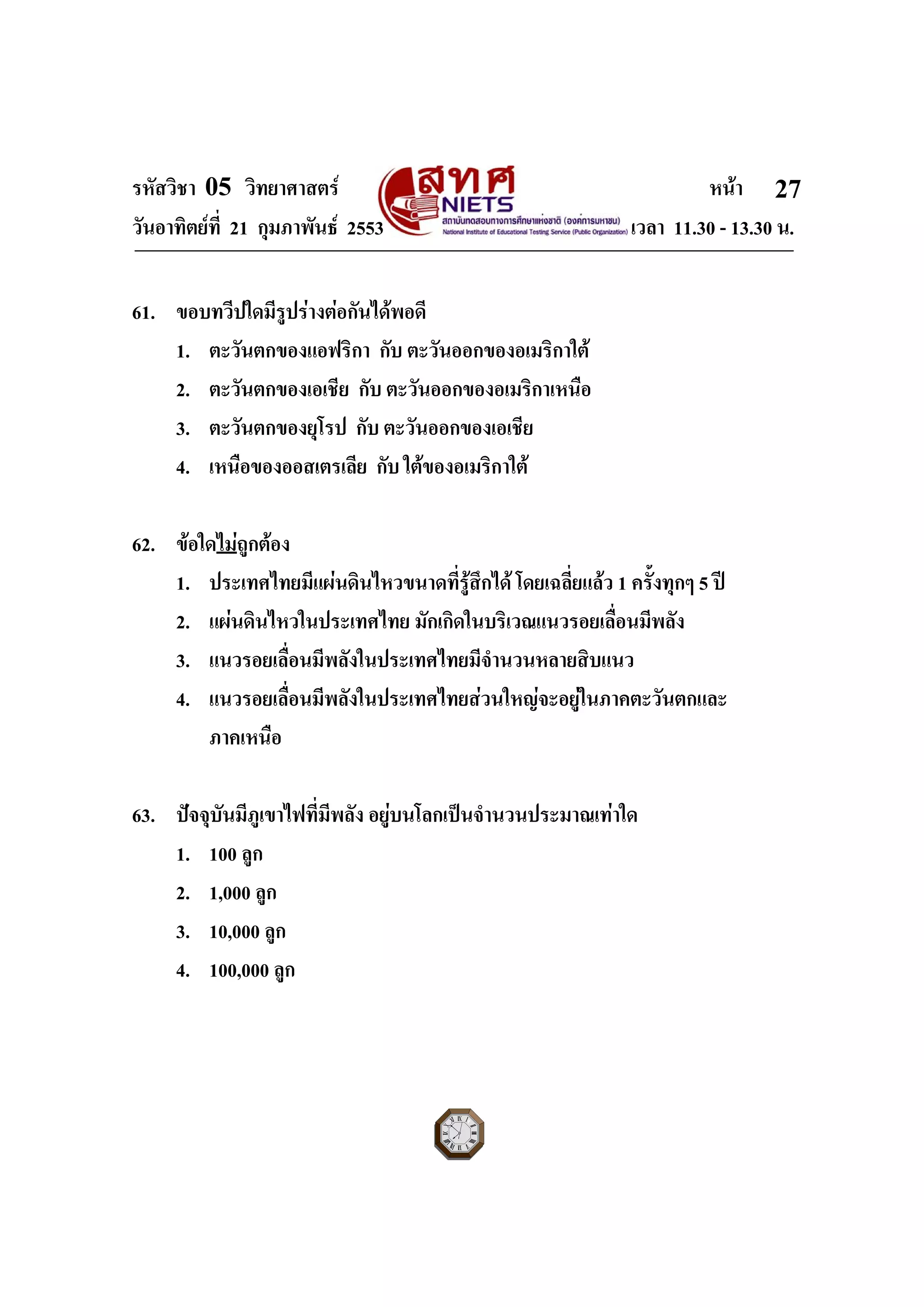 รหัสวิชา 05 วิทยาศาสตร์ สทศ NIETS สถาบันทดสอบทางการศึกษาแห่งชาติ (องค์การมหาชน) National Institute of Educational Testing Service (Public Organization) หน้า 27
วันอาทิตย์ที่ 21 กุมภาพันธ์ 2553 เวลา 11.30 - 13.30 น.

61. ขอบทวีปใดมีรูปร่างต่อกันได้พอดี
1. ตะวันตกของแอฟริกา กับ ตะวันออกของอเมริกาใต้
2. ตะวันตกของเอเชีย กับ ตะวันออกของอเมริกาเหนือ
3. ตะวันตกของยุโรป กับ ตะวันออกของเอเชีย
4. เหนือของออสเตรเลีย กับ ใต้ของอเมริกาใต้

62. ข้อใดไม่ถูกต้อง
1. ประเทศไทยมีแผ่นดินไหวขนาดที่รู้สึกได้ โดยเฉลี่ยแล้ว 1 ครั้งทุกๆ 5 ปี
2. แผ่นดินไหวในประเทศไทย มักเกิดในบริเวณแนวรอยเลื่อนมีพลัง
3. แนวรอยเลื่อนมีพลังในประเทศไทยมีจำนวนหลายสิบแนว
4. แนวรอยเลื่อนมีพลังในประเทศไทยส่วนใหญ่จะอยู่ในภาคตะวันตกและภาคเหนือ

63. ปัจจุบันมีภูเขาไฟที่มีพลัง อยู่บนโลกเป็นจำนวนประมาณเท่าใด
1. 100 ลูก
2. 1,000 ลูก
3. 10,000 ลูก
4. 100,000 ลูก